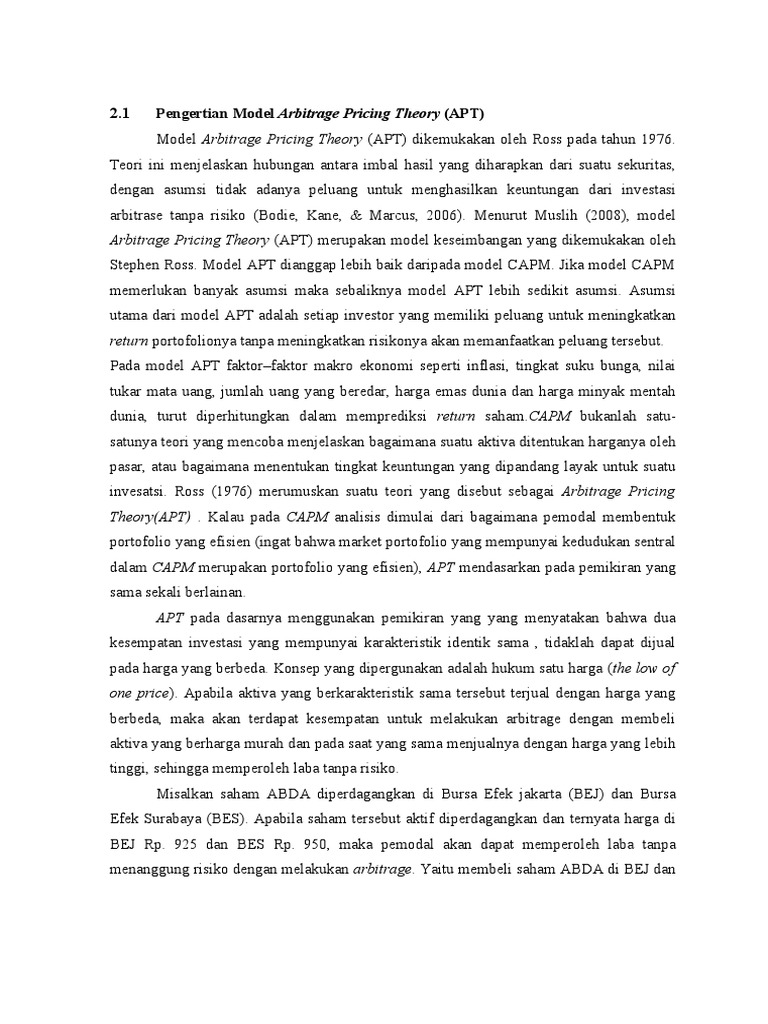 2.1 Pengertian Model Arbitrage Pricing Theory (APT)

Model Arbitrage Pricing Theory (APT) dikemukakan oleh Ross pada tahun 1976. Teori ini menjelaskan hubungan antara imbal hasil yang diharapkan dari suatu sekuritas, dengan asumsi tidak adanya peluang untuk menghasilkan keuntungan dari investasi arbitrase tanpa risiko (Bodie, Kane, & Marcus, 2006). Menurut Muslih (2008), model Arbitrage Pricing Theory (APT) merupakan model keseimbangan yang dikemukakan oleh Stephen Ross. Model APT dianggap lebih baik daripada model CAPM. Jika model CAPM memerlukan banyak asumsi maka sebaliknya model APT lebih sedikit asumsi. Asumsi utama dari model APT adalah setiap investor yang memiliki peluang untuk meningkatkan return portofolionya tanpa meningkatkan risikonya akan memanfaatkan peluang tersebut.

Pada model APT faktor–faktor makro ekonomi seperti inflasi, tingkat suku bunga, nilai tukar mata uang, jumlah uang yang beredar, harga emas dunia dan harga minyak mentah dunia, turut diperhitungkan dalam memprediksi return saham.CAPM bukanlah satu-satunya teori yang mencoba menjelaskan bagaimana suatu aktiva ditentukan harganya oleh pasar, atau bagaimana menentukan tingkat keuntungan yang dipandang layak untuk suatu invesatsi. Ross (1976) merumuskan suatu teori yang disebut sebagai Arbitrage Pricing Theory(APT) . Kalau pada CAPM analisis dimulai dari bagaimana pemodal membentuk portofolio yang efisien (ingat bahwa market portofolio yang mempunyai kedudukan sentral dalam CAPM merupakan portofolio yang efisien), APT mendasarkan pada pemikiran yang sama sekali berlainan.

APT pada dasarnya menggunakan pemikiran yang yang menyatakan bahwa dua kesempatan investasi yang mempunyai karakteristik identik sama , tidaklah dapat dijual pada harga yang berbeda. Konsep yang dipergunakan adalah hukum satu harga (the low of one price). Apabila aktiva yang berkarakteristik sama tersebut terjual dengan harga yang berbeda, maka akan terdapat kesempatan untuk melakukan arbitrage dengan membeli aktiva yang berharga murah dan pada saat yang sama menjualnya dengan harga yang lebih tinggi, sehingga memperoleh laba tanpa risiko.

Misalkan saham ABDA diperdagangkan di Bursa Efek jakarta (BEJ) dan Bursa Efek Surabaya (BES). Apabila saham tersebut aktif diperdagangkan dan ternyata harga di BEJ Rp. 925 dan BES Rp. 950, maka pemodal akan dapat memperoleh laba tanpa menanggung risiko dengan melakukan arbitrage. Yaitu membeli saham ABDA di BEJ dan